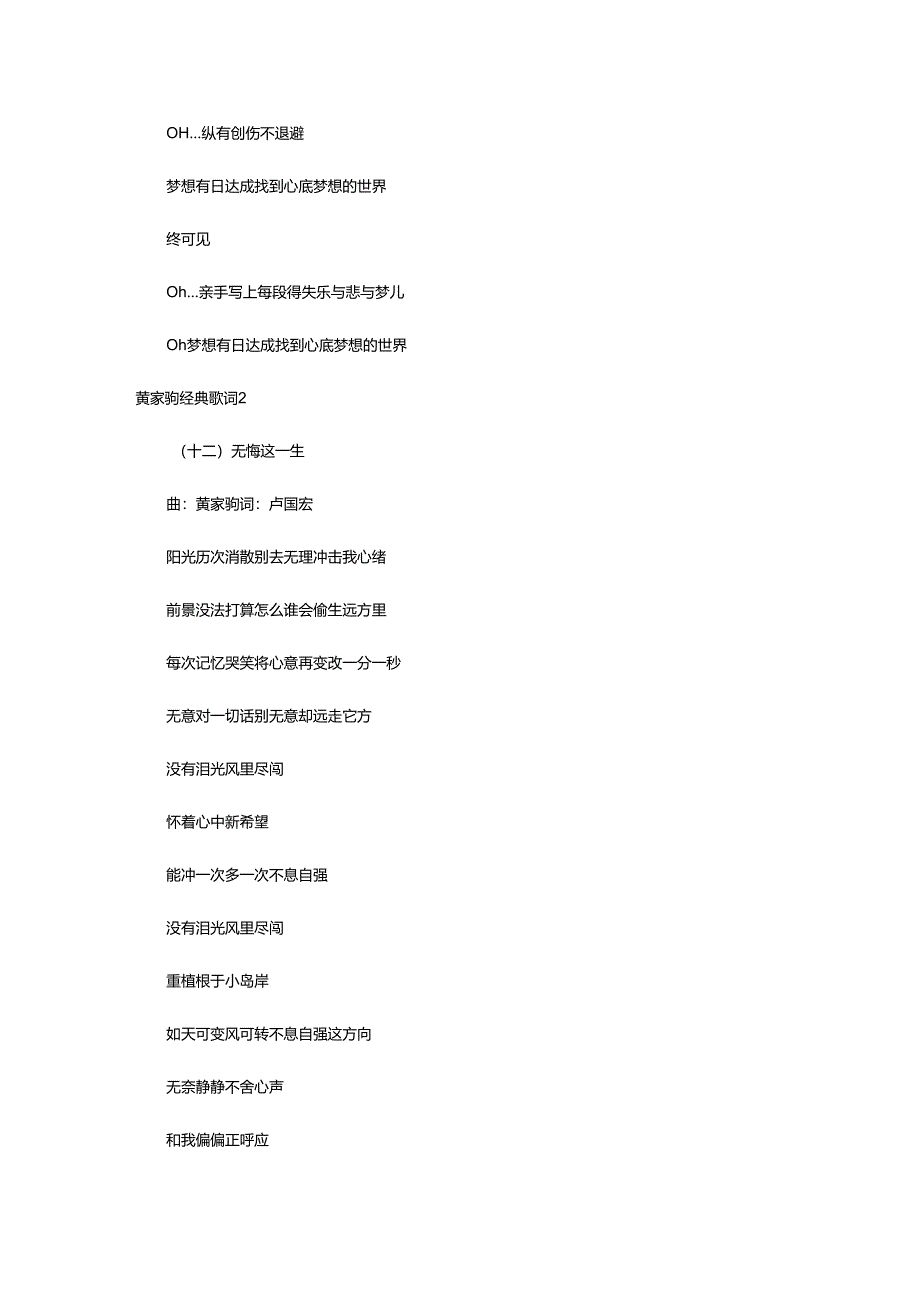 OH...纵有创伤不退避

梦想有日达成找到心底梦想的世界

终可见

Oh...亲手写上每段得失乐与悲与梦儿

Oh梦想有日达成找到心底梦想的世界

黄家驹经典歌词2

（十二）无悔这一生

曲：黄家驹词：卢国宏

阳光历次消散别去无理冲击我心绪

前景没法打算怎么谁会偷生远方里

每次记忆哭笑将心意再变改一分一秒

无意对一切话别无意却远走它方

没有泪光风里尽闯

怀着心中新希望

能冲一次多一次不息自强

没有泪光风里尽闯

重植根于小岛岸

如天可变风可转不息自强这方向

无奈静静不舍心声

和我偏偏正呼应